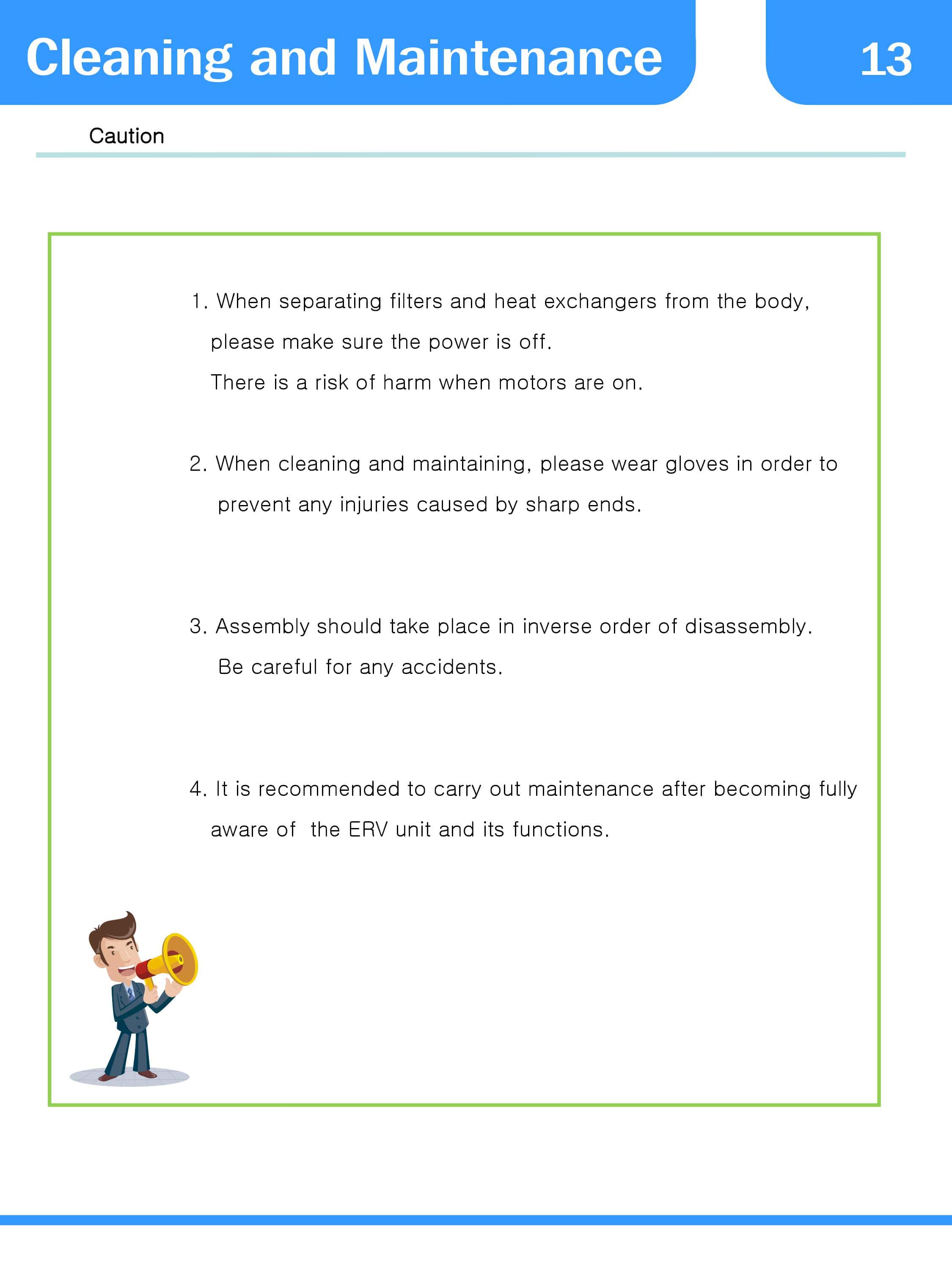 Cleaning and Maintenance

13

Caution

1. When separating filters and heat exchangers from the body, please make sure the power is off.
There is a risk of harm when motors are on.

2. When cleaning and maintaining, please wear gloves in order to prevent any injuries caused by sharp ends.

3. Assembly should take place in inverse order of disassembly.
Be careful for any accidents.

4. It is recommended to carry out maintenance after becoming fully aware of the ERV unit and its functions.